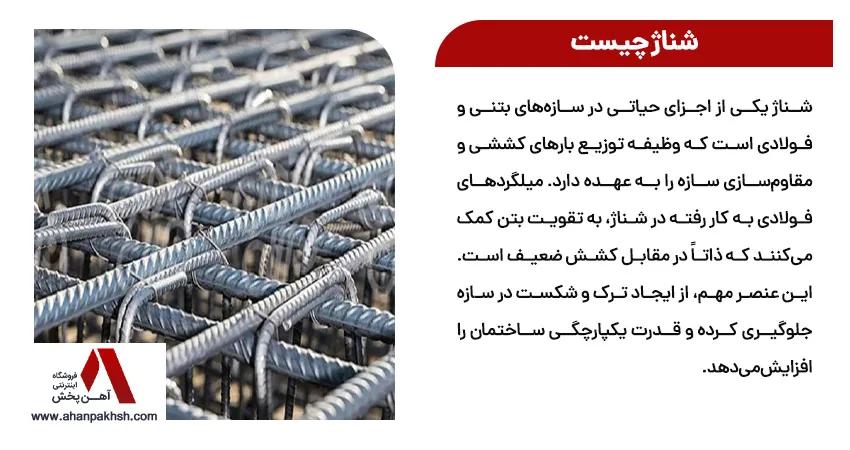 شناژ چیست

شناژ یکی از اجزای حیاتی در سازه‌های بتنی و فولادی است که وظیفه توزیع بارهای کششی و مقاوم‌سازی سازه را به عهده دارد. میلگردهای فولادی به کار رفته در شناژ، به تقویت بتن کمک می‌کنند که ذاتاً در مقابل کشش ضعیف است. این عنصر مهم، از ایجاد ترک و شکست در سازه جلوگیری کرده و قدرت یکپارچگی ساختمان را افزایش می‌دهد.

فروشگاه اینترنتی آهن پخش
www.ahanpakhsh.com